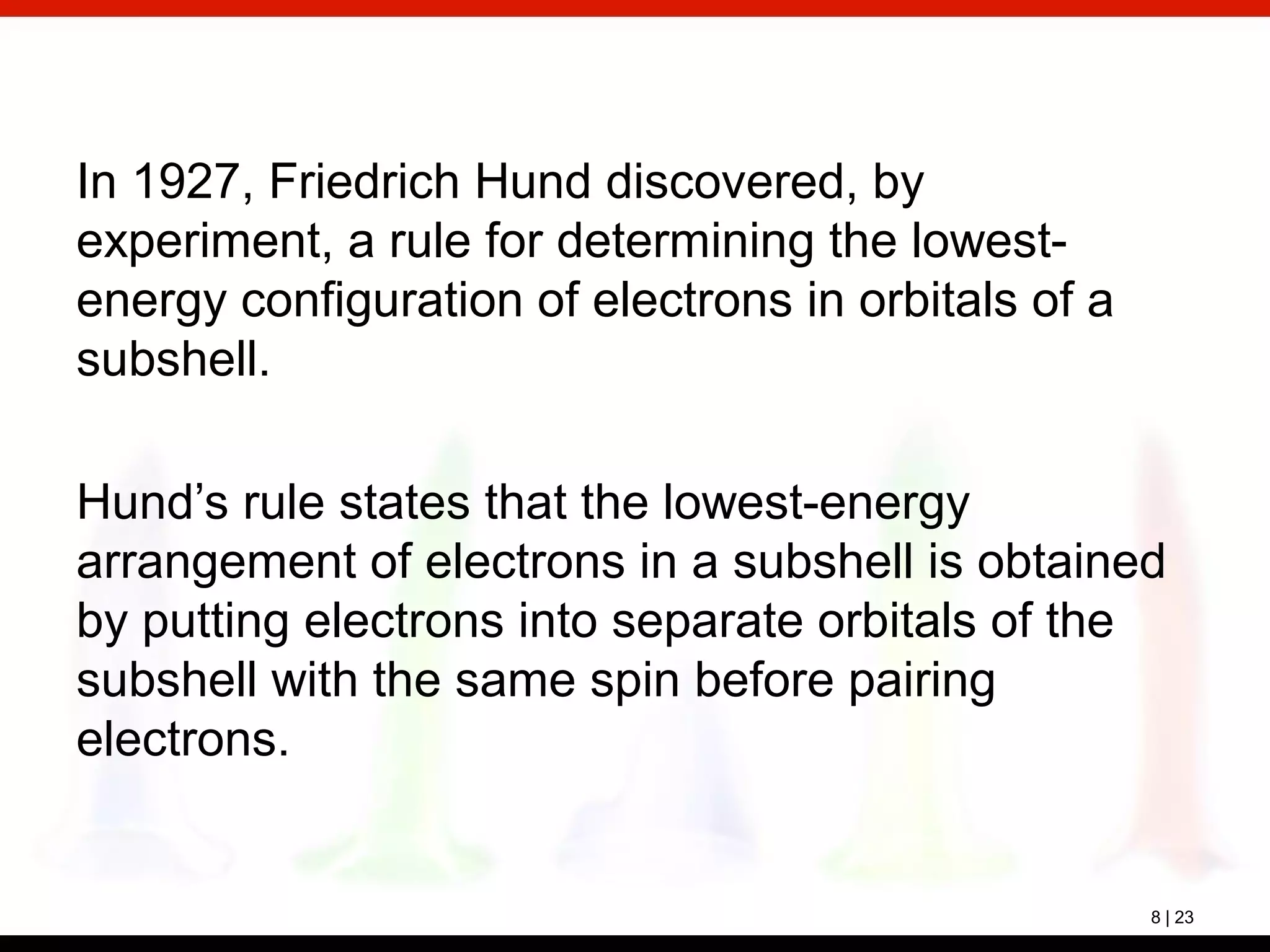 In 1927, Friedrich Hund discovered, by experiment, a rule for determining the lowest-energy configuration of electrons in orbitals of a subshell.

Hund’s rule states that the lowest-energy arrangement of electrons in a subshell is obtained by putting electrons into separate orbitals of the subshell with the same spin before pairing electrons.

8 | 23